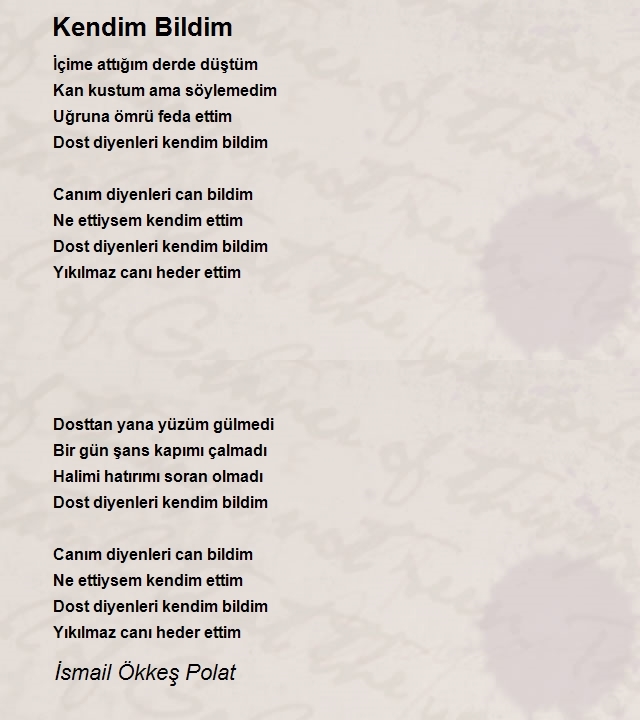 Kendim Bildim

İçime attığım derde düştüm
Kan kustum ama söylemedim
Uğruna ömrü feda ettim
Dost diyenleri kendim bildim

Canım diyenleri can bildim
Ne ettiysem kendim ettim
Dost diyenleri kendim bildim
Yıkılmaz canı heder ettim

Dosttan yana yüzüm gülmedi
Bir gün şans kapımı çalmadı
Halimi hatırımı soran olmadı
Dost diyenleri kendim bildim

Canım diyenleri can bildim
Ne ettiysem kendim ettim
Dost diyenleri kendim bildim
Yıkılmaz canı heder ettim

İsmail Ökkeş Polat